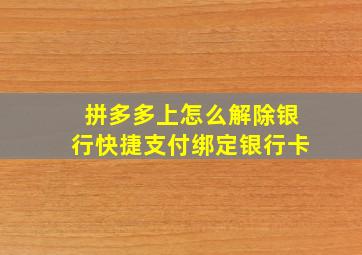 拼多多上怎么解除银行快捷支付绑定银行卡